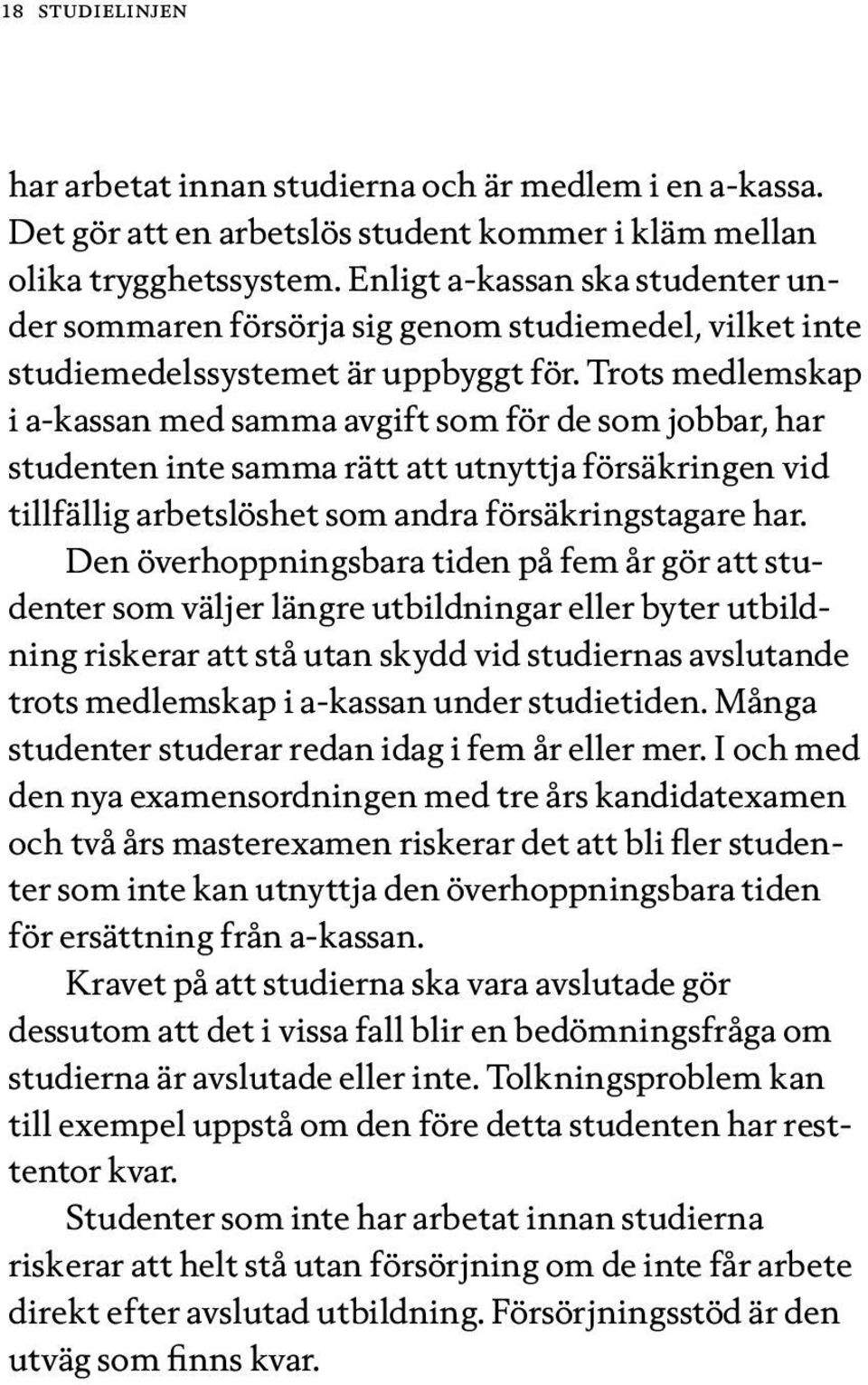 18 STUDIELINJEN

har arbetat innan studierna och är medlem i en a-kassa. Det gör att en arbetslös student kommer i kläm mellan olika trygghetssystem. Enligt a-kassan ska studenter under sommaren försörja sig genom studiemedel, vilket inte studiemedelssystemet är uppbyggt för. Trots medlemskap i a-kassan med samma avgift som för de som jobbar, har studenten inte samma rätt att utnyttja försäkringen vid tillfällig arbetslöshet som andra försäkringstagare har.

Den överhoppningsbara tiden på fem år gör att studenter som väljer längre utbildningar eller byter utbildning riskerar att stå utan skydd vid studiernas avslutande trots medlemskap i a-kassan under studietiden. Många studenter studerar redan idag i fem år eller mer. I och med den nya examensordningen med tre års kandidatexamen och två års masterexamen riskerar det att bli fler studenter som inte kan utnyttja den överhoppningsbara tiden för ersättning från a-kassan.

Kravet på att studierna ska vara avslutade gör dessutom att det i vissa fall blir en bedömningsfråga om studierna är avslutade eller inte. Tolkningsproblem kan till exempel uppstå om den före detta studenten har resttentor kvar.

Studenter som inte har arbetat innan studierna riskerar att helt stå utan försörjning om de inte får arbete direkt efter avslutad utbildning. Försörjningsstöd är den utväg som finns kvar.